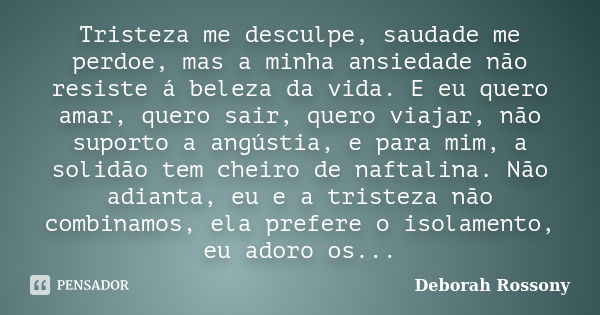 Tristeza me desculpe, saudade me perdoe, mas a minha ansiedade não resiste á beleza da vida. E eu quero amar, quero sair, quero viajar, não suporto a angústia, e para mim, a solidão tem cheiro de naftalina. Não adianta, eu e a tristeza não combinamos, ela prefere o isolamento, eu adoro os...

PENSADOR

Deborah Rossony